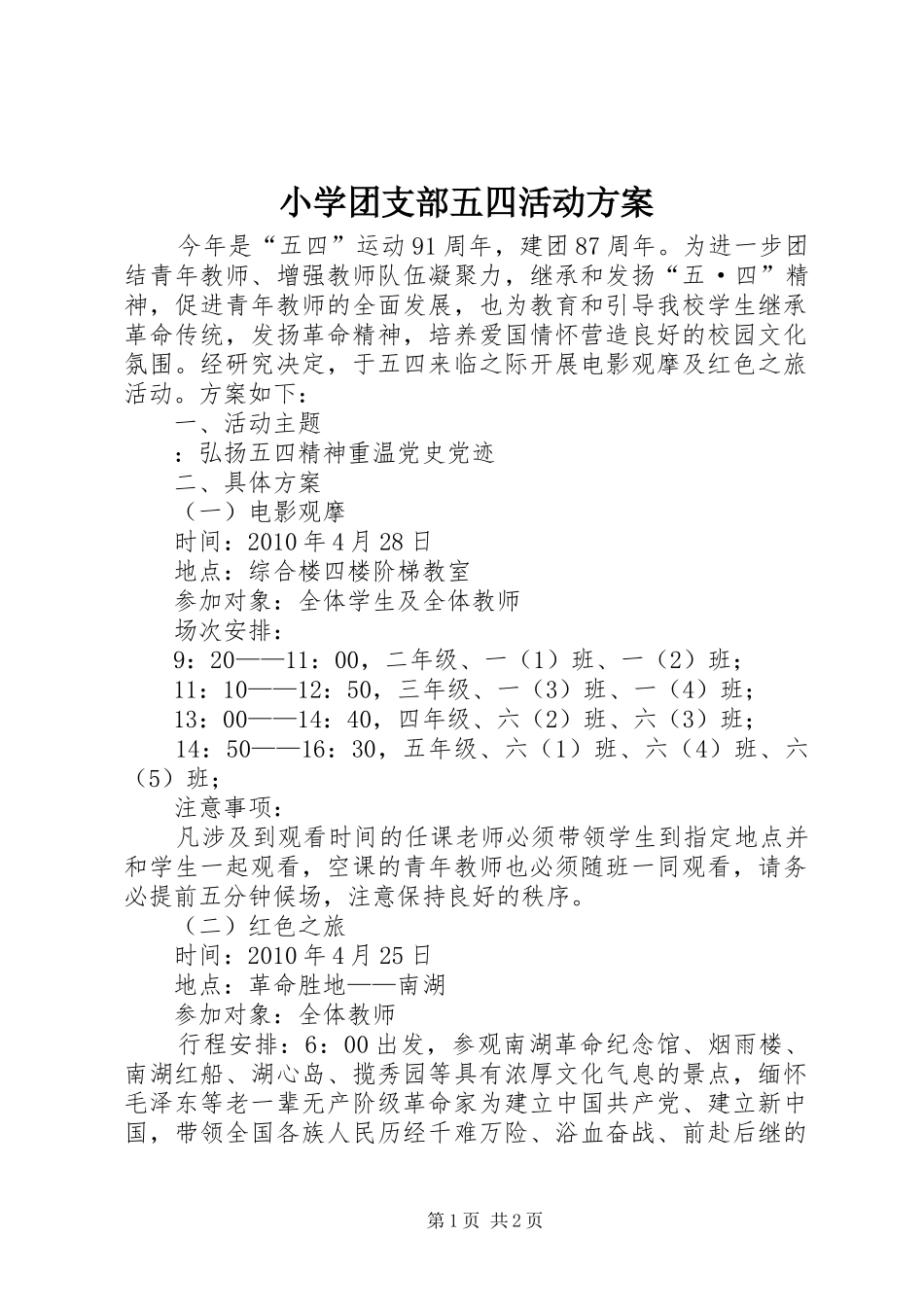 小学团支部五四活动方案

今年是“五四”运动91周年，建团87周年。为进一步团结青年教师、增强教师队伍凝聚力，继承和发扬“五·四”精神，促进青年教师的全面发展，也为教育和引导我校学生继承革命传统，发扬革命精神，培养爱国情怀营造良好的校园文化氛围。经研究决定，于五四来临之际开展电影观摩及红色之旅活动。方案如下：

一、活动主题

：弘扬五四精神重温党史党迹

二、具体方案

（一）电影观摩

时间：2010年4月28日

地点：综合楼四楼阶梯教室

参加对象：全体学生及全体教师

场次安排：

9：20——11：00，二年级、一（1）班、一（2）班；

11：10——12：50，三年级、一（3）班、一（4）班；

13：00——14：40，四年级、六（2）班、六（3）班；

14：50——16：30，五年级、六（1）班、六（4）班、六（5）班；

注意事项：

凡涉及到观看时间的任课老师必须带领学生到指定地点并和学生一起观看，空课的青年教师也必须随班一同观看，请务必提前五分钟候场，注意保持良好的秩序。

（二）红色之旅

时间：2010年4月25日

地点：革命胜地——南湖

参加对象：全体教师

行程安排：6：00出发，参观南湖革命纪念馆、烟雨楼、南湖红船、湖心岛、揽秀园等具有浓厚文化气息的景点，缅怀毛泽东等老一辈无产阶级革命家为建立中国共产党、建立新中国，带领全国各族人民历经千难万险、浴血奋战、前赴后继的

第1页 共2页